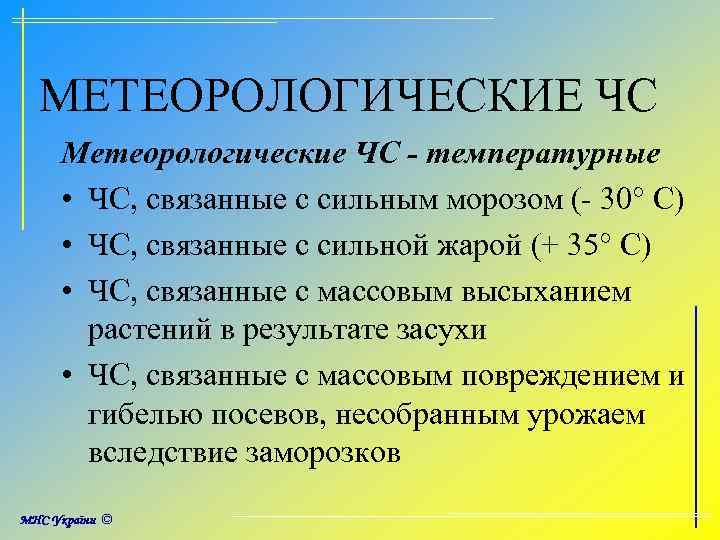 МЕТЕОРОЛОГИЧЕСКИЕ ЧС

Метеорологические ЧС - температурные

• ЧС, связанные с сильным морозом (- 30° С)
• ЧС, связанные с сильной жарой (+ 35° С)
• ЧС, связанные с массовым высыханием растений в результате засухи
• ЧС, связанные с массовым повреждением и гибелью посевов, несобранным урожаем вследствие заморозков

МНС України ©